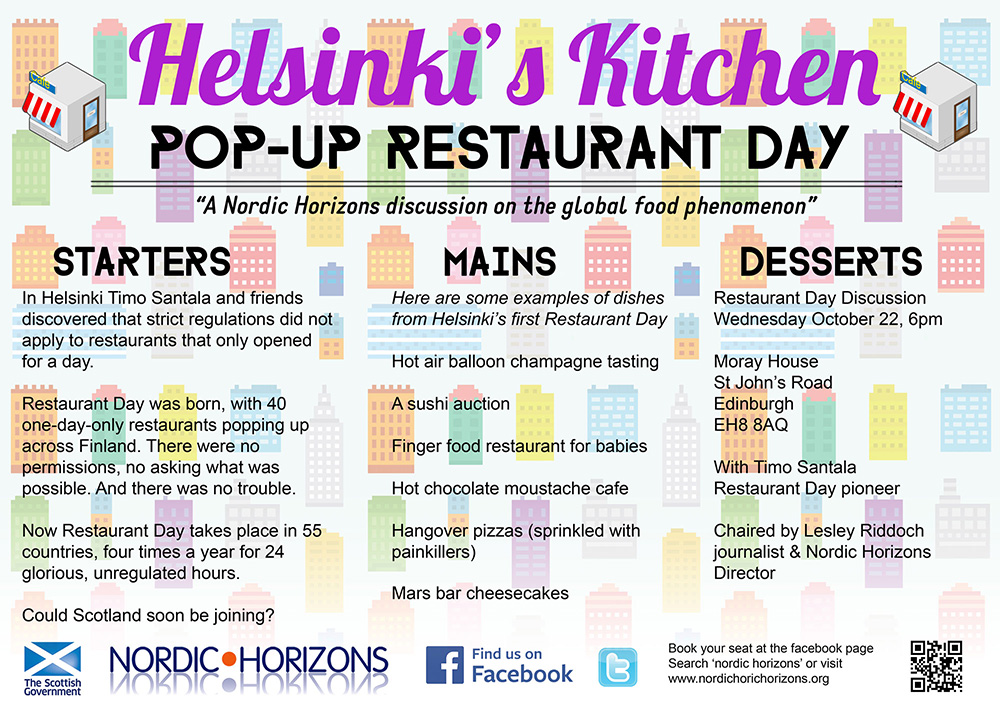 Helsinki's Kitchen

POP-UP RESTAURANT DAY

"A Nordic Horizons discussion on the global food phenomenon"

STARTERS

In Helsinki Timo Santala and friends discovered that strict regulations did not apply to restaurants that only opened for a day.

Restaurant Day was born, with 40 one-day-only restaurants popping up across Finland. There were no permissions, no asking what was possible. And there was no trouble.

Now Restaurant Day takes place in 55 countries, four times a year for 24 glorious, unregulated hours.

Could Scotland soon be joining?

MAINS

Here are some examples of dishes from Helsinki's first Restaurant Day

Hot air balloon champagne tasting

A sushi auction

Finger food restaurant for babies

Hot chocolate moustache cafe

Hangover pizzas (sprinkled with painkillers)

Mars bar cheesecakes

DESSERTS

Restaurant Day Discussion
Wednesday October 22, 6pm

Moray House
St John's Road
Edinburgh
EH8 8AQ

With Timo Santala
Restaurant Day pioneer

Chaired by Lesley Riddoch
journalist & Nordic Horizons Director

The Scottish Government

NORDIC HORIZONS

Find us on Facebook

Book your seat at the facebook page
Search 'nordic horizons' or visit
www.nordichorichorizons.org